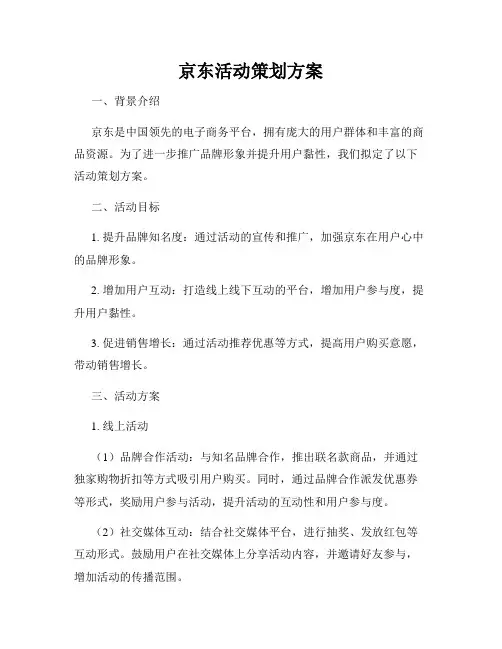 京东活动策划方案

一、背景介绍

京东是中国领先的电子商务平台，拥有庞大的用户群体和丰富的商品资源。为了进一步推广品牌形象并提升用户黏性，我们拟定了以下活动策划方案。

二、活动目标

1. 提升品牌知名度：通过活动的宣传和推广，加强京东在用户心中的品牌形象。

2. 增加用户互动：打造线上线下互动的平台，增加用户参与度，提升用户黏性。

3. 促进销售增长：通过活动推荐优惠等方式，提高用户购买意愿，带动销售增长。

三、活动方案

1. 线上活动

（1）品牌合作活动：与知名品牌合作，推出联名款商品，并通过独家购物折扣等方式吸引用户购买。同时，通过品牌合作派发优惠券等形式，奖励用户参与活动，提升活动的互动性和用户参与度。

（2）社交媒体互动：结合社交媒体平台，进行抽奖、发放红包等互动形式。鼓励用户在社交媒体上分享活动内容，并邀请好友参与，增加活动的传播范围。